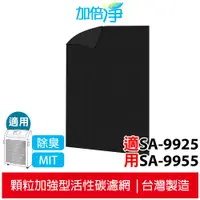 加倍淨

適用

除臭

MIT

適SA-9925
用SA-9955

顆粒加強型活性碳濾網 | 台灣製造